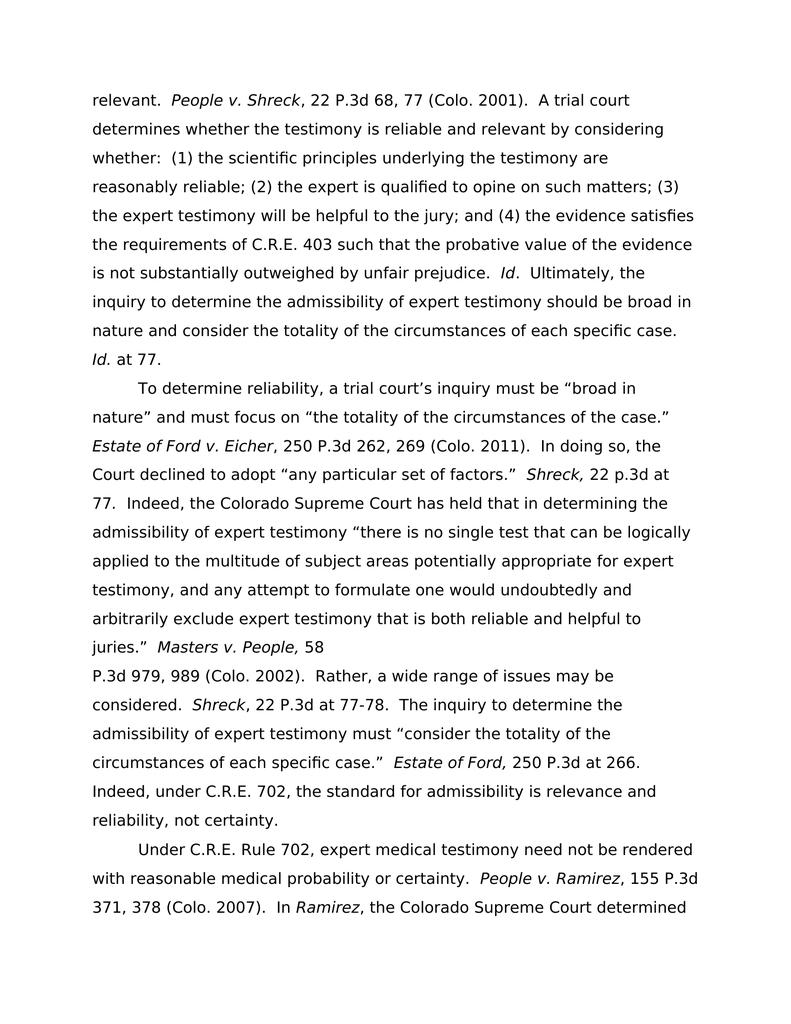 relevant. People v. Shreck, 22 P.3d 68, 77 (Colo. 2001). A trial court determines whether the testimony is reliable and relevant by considering whether: (1) the scientific principles underlying the testimony are reasonably reliable; (2) the expert is qualified to opine on such matters; (3) the expert testimony will be helpful to the jury; and (4) the evidence satisfies the requirements of C.R.E. 403 such that the probative value of the evidence is not substantially outweighed by unfair prejudice. Id. Ultimately, the inquiry to determine the admissibility of expert testimony should be broad in nature and consider the totality of the circumstances of each specific case. Id. at 77.

To determine reliability, a trial court's inquiry must be "broad in nature" and must focus on "the totality of the circumstances of the case." Estate of Ford v. Eicher, 250 P.3d 262, 269 (Colo. 2011). In doing so, the Court declined to adopt "any particular set of factors." Shreck, 22 p.3d at 77. Indeed, the Colorado Supreme Court has held that in determining the admissibility of expert testimony "there is no single test that can be logically applied to the multitude of subject areas potentially appropriate for expert testimony, and any attempt to formulate one would undoubtedly and arbitrarily exclude expert testimony that is both reliable and helpful to juries." Masters v. People, 58
P.3d 979, 989 (Colo. 2002). Rather, a wide range of issues may be considered. Shreck, 22 P.3d at 77-78. The inquiry to determine the admissibility of expert testimony must "consider the totality of the circumstances of each specific case." Estate of Ford, 250 P.3d at 266. Indeed, under C.R.E. 702, the standard for admissibility is relevance and reliability, not certainty.

Under C.R.E. Rule 702, expert medical testimony need not be rendered with reasonable medical probability or certainty. People v. Ramirez, 155 P.3d 371, 378 (Colo. 2007). In Ramirez, the Colorado Supreme Court determined